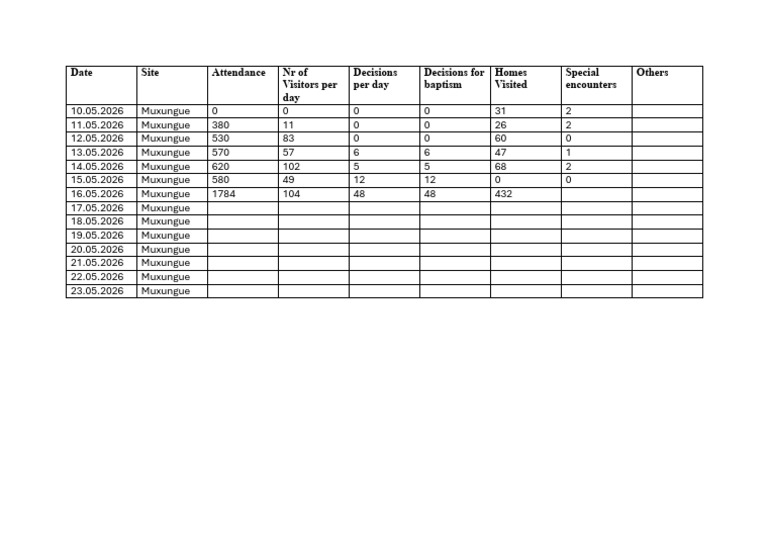 | Date | Site | Attendance | Nr of Visitors per day | Decisions per day | Decisions for baptism | Homes Visited | Special encounters | Others |
|---|---|---|---|---|---|---|---|---|
| 10.05.2026 | Muxungue | 0 | 0 | 0 | 0 | 31 | 2 | |
| 11.05.2026 | Muxungue | 380 | 11 | 0 | 0 | 26 | 2 | |
| 12.05.2026 | Muxungue | 530 | 83 | 0 | 0 | 60 | 0 | |
| 13.05.2026 | Muxungue | 570 | 57 | 6 | 6 | 47 | 1 | |
| 14.05.2026 | Muxungue | 620 | 102 | 5 | 5 | 68 | 2 | |
| 15.05.2026 | Muxungue | 580 | 49 | 12 | 12 | 0 | 0 | |
| 16.05.2026 | Muxungue | 1784 | 104 | 48 | 48 | 432 | | |
| 17.05.2026 | Muxungue | | | | | | | |
| 18.05.2026 | Muxungue | | | | | | | |
| 19.05.2026 | Muxungue | | | | | | | |
| 20.05.2026 | Muxungue | | | | | | | |
| 21.05.2026 | Muxungue | | | | | | | |
| 22.05.2026 | Muxungue | | | | | | | |
| 23.05.2026 | Muxungue | | | | | | | |